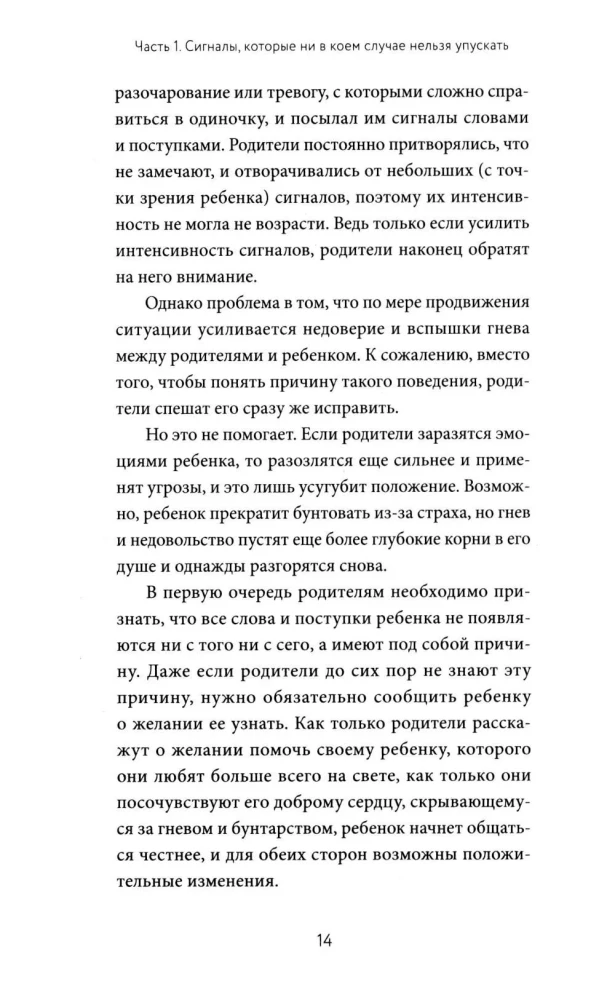 Часть 1. Сигналы, которые ни в коем случае нельзя упускать

разочарование или тревогу, с которыми сложно справиться в одиночку, и посылал им сигналы словами и поступками. Родители постоянно притворялись, что не замечают, и отворачивались от небольших (с точки зрения ребенка) сигналов, поэтому их интенсивность не могла не возрасти. Ведь только если усилить интенсивность сигналов, родители наконец обратят на него внимание.

Однако проблема в том, что по мере продвижения ситуации усиливается недоверие и вспышки гнева между родителями и ребенком. К сожалению, вместо того, чтобы понять причину такого поведения, родители спешат его сразу же исправить.

Но это не помогает. Если родители заразятся эмоциями ребенка, то разозлятся еще сильнее и применят угрозы, и это лишь усугубит положение. Возможно, ребенок прекратит бунтовать из-за страха, но гнев и недовольство пустят еще более глубокие корни в его душе и однажды разгорятся снова.

В первую очередь родителям необходимо признать, что все слова и поступки ребенка не появляются ни с того ни с сего, а имеют под собой причину. Даже если родители до сих пор не знают эту причину, нужно обязательно сообщить ребенку о желании ее узнать. Как только родители расскажут о желании помочь своему ребенку, которого они любят больше всего на свете, как только они посочувствуют его доброму сердцу, скрывающемуся за гневом и бунтарством, ребенок начнет общаться честнее, и для обеих сторон возможны положительные изменения.

14